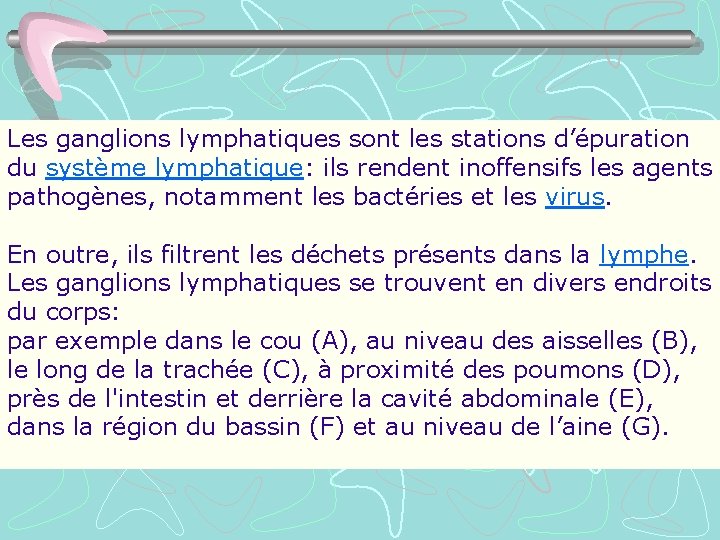 Les ganglions lymphatiques sont les stations d’épuration du système lymphatique: ils rendent inoffensifs les agents pathogènes, notamment les bactéries et les virus.

En outre, ils filtrent les déchets présents dans la lymphe. Les ganglions lymphatiques se trouvent en divers endroits du corps:
par exemple dans le cou (A), au niveau des aisselles (B), le long de la trachée (C), à proximité des poumons (D), près de l'intestin et derrière la cavité abdominale (E), dans la région du bassin (F) et au niveau de l’aine (G).